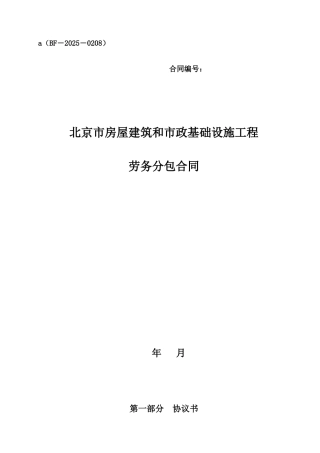 a（BF－2025－0208）

合同编号：

北京市房屋建筑和市政基础设施工程

劳务分包合同

年 月

第一部分 协议书